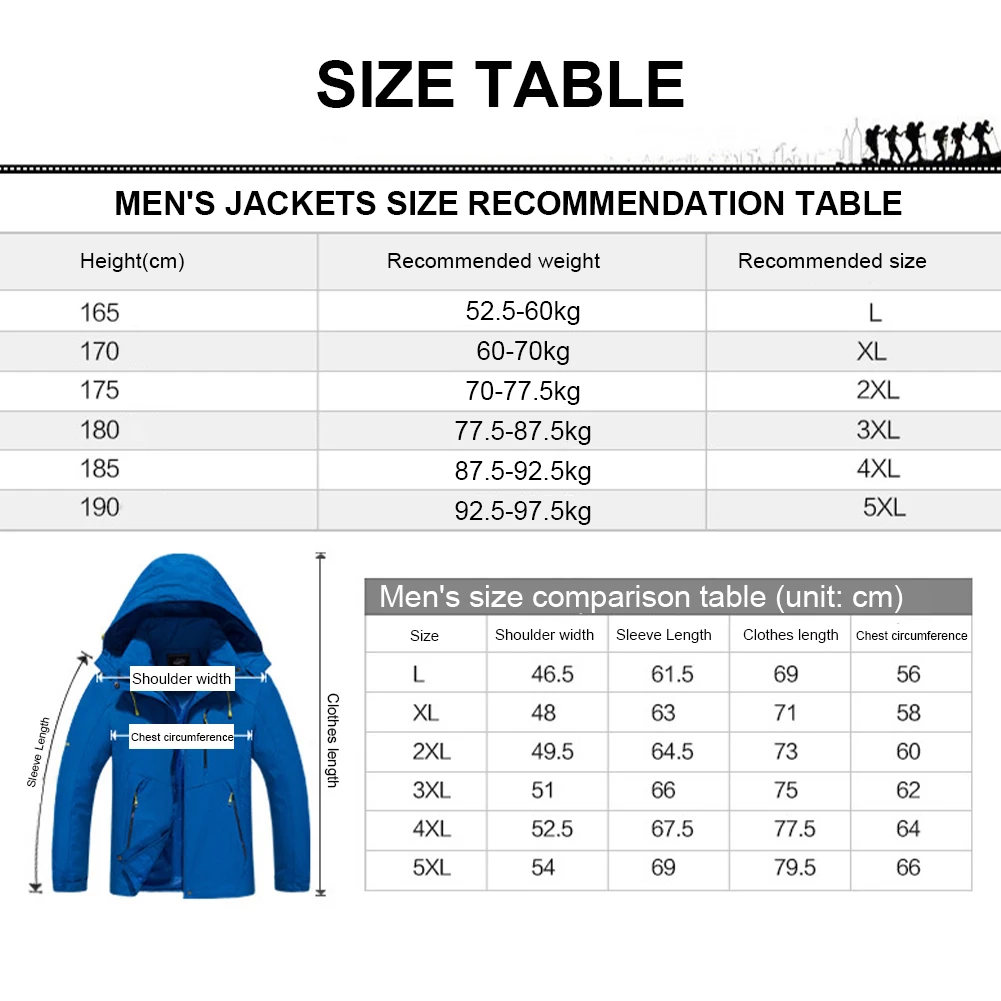 SIZE TABLE

MEN'S JACKETS SIZE RECOMMENDATION TABLE

| Height(cm) | Recommended weight | Recommended size |
|---|---|---|
| 165 | 52.5-60kg | L |
| 170 | 60-70kg | XL |
| 175 | 70-77.5kg | 2XL |
| 180 | 77.5-87.5kg | 3XL |
| 185 | 87.5-92.5kg | 4XL |
| 190 | 92.5-97.5kg | 5XL |

Shoulder width
Chest circumference
Sleeve Length
Clothes length

Men's size comparison table (unit: cm)

| Size | Shoulder width | Sleeve Length | Clothes length | Chest circumference |
|---|---|---|---|---|
| L | 46.5 | 61.5 | 69 | 56 |
| XL | 48 | 63 | 71 | 58 |
| 2XL | 49.5 | 64.5 | 73 | 60 |
| 3XL | 51 | 66 | 75 | 62 |
| 4XL | 52.5 | 67.5 | 77.5 | 64 |
| 5XL | 54 | 69 | 79.5 | 66 |